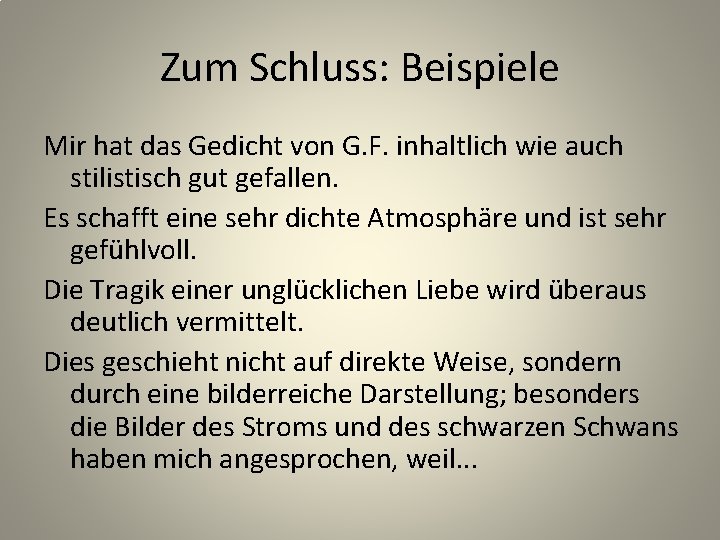 Zum Schluss: Beispiele

Mir hat das Gedicht von G.F. inhaltlich wie auch stilistisch gut gefallen.

Es schafft eine sehr dichte Atmosphäre und ist sehr gefühlvoll.

Die Tragik einer unglücklichen Liebe wird überaus deutlich vermittelt.

Dies geschieht nicht auf direkte Weise, sondern durch eine bilderreiche Darstellung; besonders die Bilder des Stroms und des schwarzen Schwans haben mich angesprochen, weil...